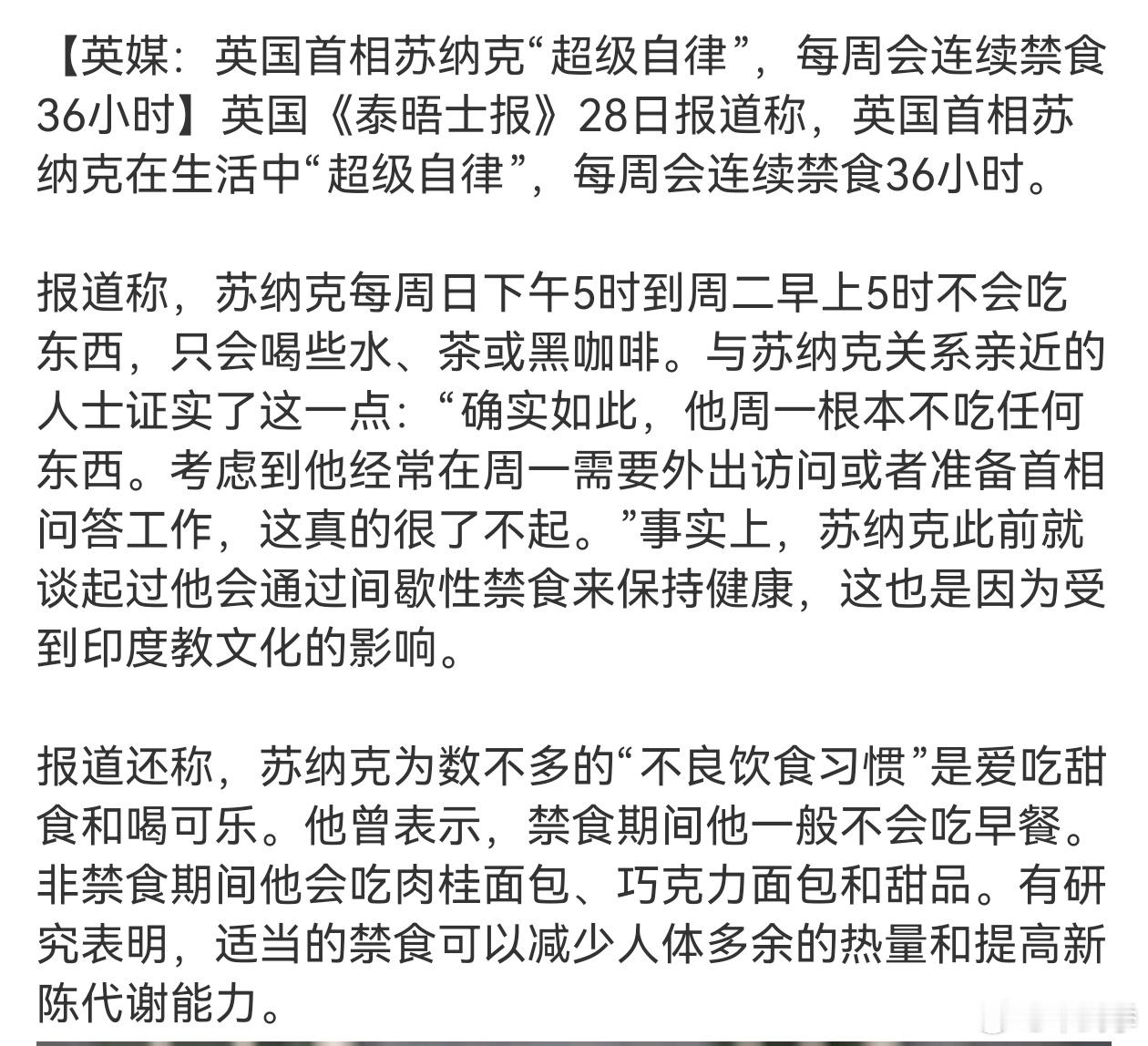 【英媒：英国首相苏纳克“超级自律”，每周会连续禁食36小时】英国《泰晤士报》28日报道称，英国首相苏纳克在生活中“超级自律”，每周会连续禁食36小时。

报道称，苏纳克每周日下午5时到周二早上5时不会吃东西，只会喝些水、茶或黑咖啡。与苏纳克关系亲近的人士证实了这一点：“确实如此，他周一根本不吃任何东西。考虑到他经常在周一需要外出访问或者准备首相问答工作，这真的很了不起。”事实上，苏纳克此前就谈起过他会通过间歇性禁食来保持健康，这也是因为受到印度教文化的影响。

报道还称，苏纳克为数不多的“不良饮食习惯”是爱吃甜食和喝可乐。他曾表示，禁食期间他一般不会吃早餐。非禁食期间他会吃肉桂面包、巧克力面包和甜品。有研究表明，适当的禁食可以减少人体多余的热量和提高新陈代谢能力。